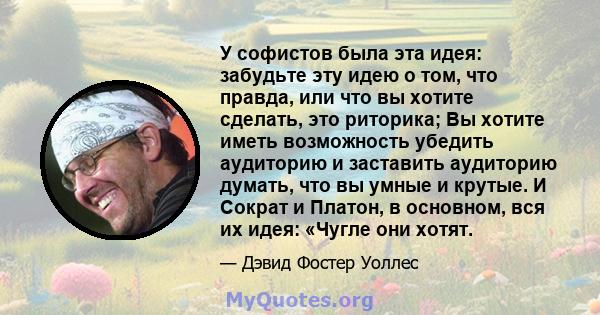 У софистов была эта идея: забудьте эту идею о том, что правда, или что вы хотите сделать, это риторика; Вы хотите иметь возможность убедить аудиторию и заставить аудиторию думать, что вы умные и крутые. И Сократ и Платон, в основном, вся их идея: «Чугле они хотят.

— Дэвид Фостер Уоллес

MyQuotes.org